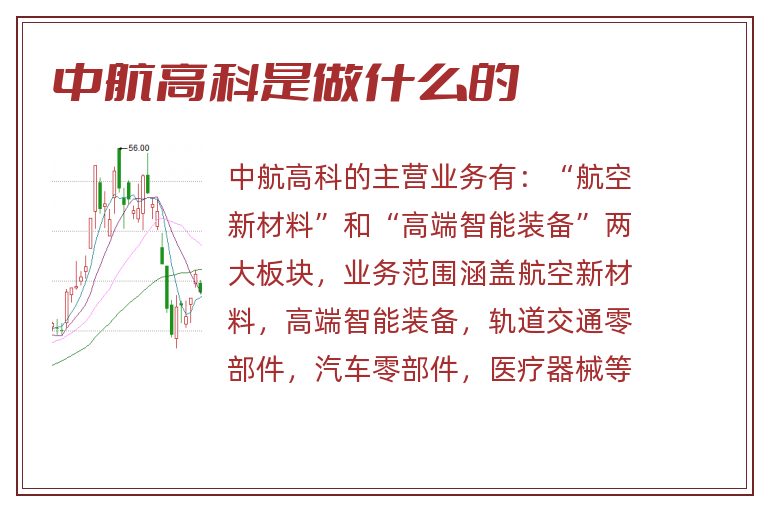 中航高科是做什么的

56.00

中航高科的主营业务有：“航空新材料”和“高端智能装备”两大板块，业务范围涵盖航空新材料，高端智能装备，轨道交通零部件，汽车零部件，医疗器械等